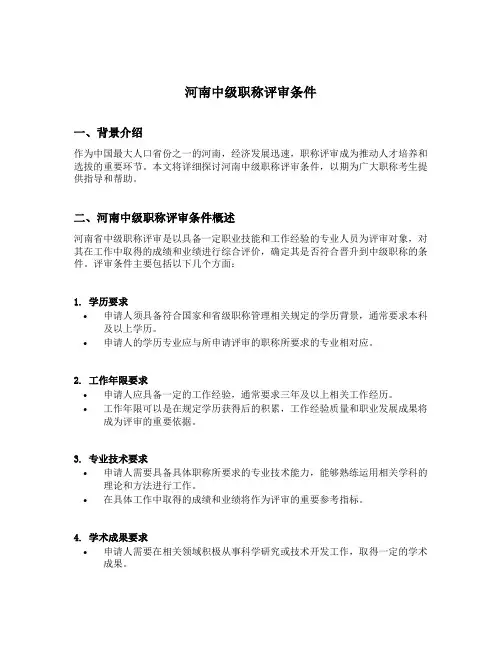 河南中级职称评审条件

一、背景介绍

作为中国最大人口省份之一的河南，经济发展迅速，职称评审成为推动人才培养和选拔的重要环节。本文将详细探讨河南中级职称评审条件，以期为广大职称考生提供指导和帮助。

二、河南中级职称评审条件概述

河南省中级职称评审是以具备一定职业技能和工作经验的专业人员为评审对象，对其在工作中取得的成绩和业绩进行综合评价，确定其是否符合晋升到中级职称的条件。评审条件主要包括以下几个方面：

1. 学历要求

• 申请人须具备符合国家和省级职称管理相关规定的学历背景，通常要求本科及以上学历。
• 申请人的学历专业应与所申请评审的职称所要求的专业相对应。

2. 工作年限要求

• 申请人应具备一定的工作经验，通常要求三年及以上相关工作经历。
• 工作年限可以是在规定学历获得后的积累，工作经验质量和职业发展成果将成为评审的重要依据。

3. 专业技术要求

• 申请人需要具备具体职称所要求的专业技术能力，能够熟练运用相关学科的理论和方法进行工作。
• 在具体工作中取得的成绩和业绩将作为评审的重要参考指标。

4. 学术成果要求

• 申请人需要在相关领域积极从事科学研究或技术开发工作，取得一定的学术成果。